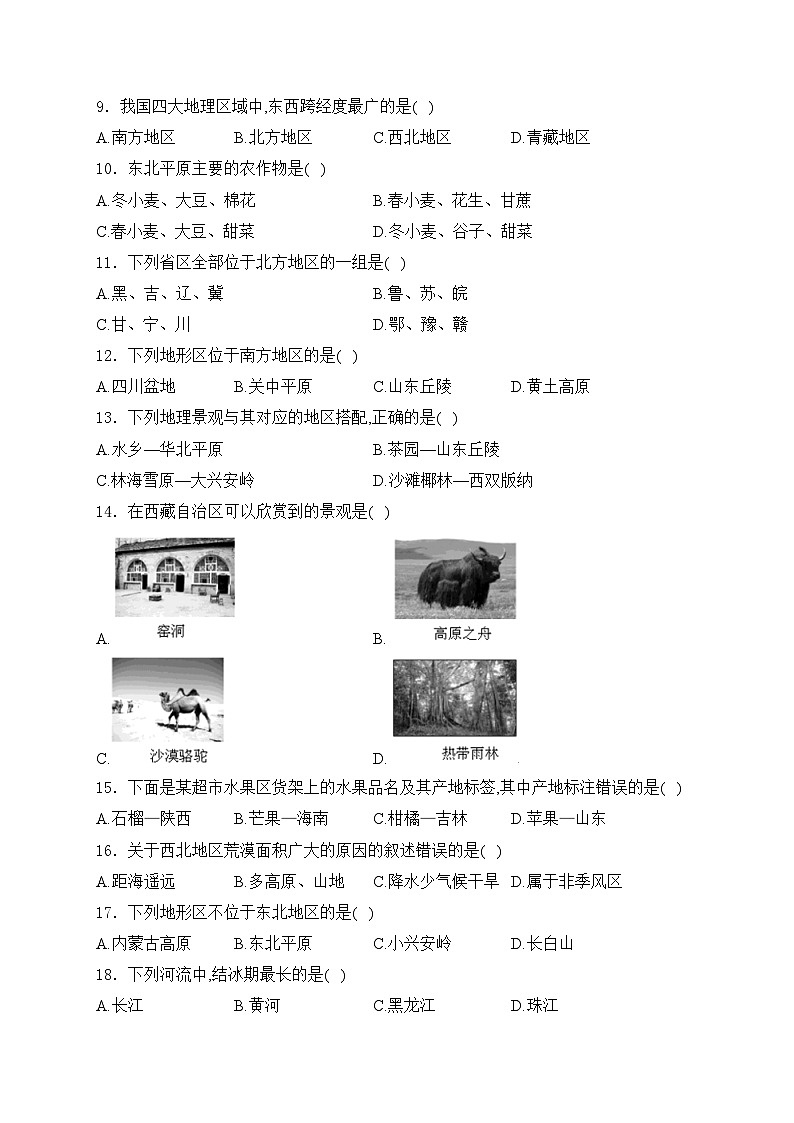 9．我国四大地理区域中,东西跨经度最广的是( )

A.南方地区　B.北方地区　C.西北地区　D.青藏地区

10．东北平原主要的农作物是( )

A.冬小麦、大豆、棉花　B.春小麦、花生、甘蔗

C.春小麦、大豆、甜菜　D.冬小麦、谷子、甜菜

11．下列省区全部位于北方地区的一组是( )

A.黑、吉、辽、冀　B.鲁、苏、皖

C.甘、宁、川　D.鄂、豫、赣

12．下列地形区位于南方地区的是( )

A.四川盆地　B.关中平原　C.山东丘陵　D.黄土高原

13．下列地理景观与其对应的地区搭配,正确的是( )

A.水乡—华北平原　B.茶园—山东丘陵

C.林海雪原—大兴安岭　D.沙滩椰林—西双版纳

14．在西藏自治区可以欣赏到的景观是( )

A. 窑洞

B. 高原之舟

C. 沙漠骆驼

D. 热带雨林

15．下面是某超市水果区货架上的水果品名及其产地标签,其中产地标注错误的是( )

A.石榴—陕西　B.芒果—海南　C.柑橘—吉林　D.苹果—山东

16．关于西北地区荒漠面积广大的原因的叙述错误的是( )

A.距海遥远　B.多高原、山地　C.降水少气候干旱　D.属于非季风区

17．下列地形区不位于东北地区的是( )

A.内蒙古高原　B.东北平原　C.小兴安岭　D.长白山

18．下列河流中,结冰期最长的是( )

A.长江　B.黄河　C.黑龙江　D.珠江